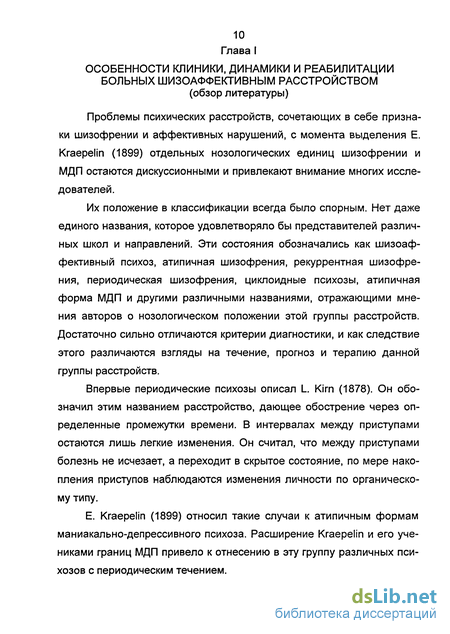 10
Глава I
ОСОБЕННОСТИ КЛИНИКИ, ДИНАМИКИ И РЕАБИЛИТАЦИИ БОЛЬНЫХ ШИЗОАФФЕКТИВНЫМ РАССТРОЙСТВОМ
(обзор литературы)

Проблемы психических расстройств, сочетающих в себе признаки шизофрении и аффективных нарушений, с момента выделения E. Kraepelin (1899) отдельных нозологических единиц шизофрении и МДП остаются дискуссионными и привлекают внимание многих исследователей.

Их положение в классификации всегда было спорным. Нет даже единого названия, которое удовлетворяло бы представителей различных школ и направлений. Эти состояния обозначались как шизоаффективный психоз, атипичная шизофрения, рекуррентная шизофрения, периодическая шизофрения, циклоидные психозы, атипичная форма МДП и другими различными названиями, отражающими мнения авторов о нозологическом положении этой группы расстройств. Достаточно сильно отличаются критерии диагностики, и как следствие этого различаются взгляды на течение, прогноз и терапию данной группы расстройств.

Впервые периодические психозы описал L. Kirn (1878). Он обозначил этим названием расстройство, дающее обострение через определенные промежутки времени. В интервалах между приступами остаются лишь легкие изменения. Он считал, что между приступами болезнь не исчезает, а переходит в скрытое состояние, по мере накопления приступов наблюдаются изменения личности по органическому типу.

E. Kraepelin (1899) относил такие случаи к атипичным формам маниакально-депрессивного психоза. Расширение Kraepelin и его учениками границ МДП привело к отнесению в эту группу различных психозов с периодическим течением.

dsLib.net
библиотека диссертаций